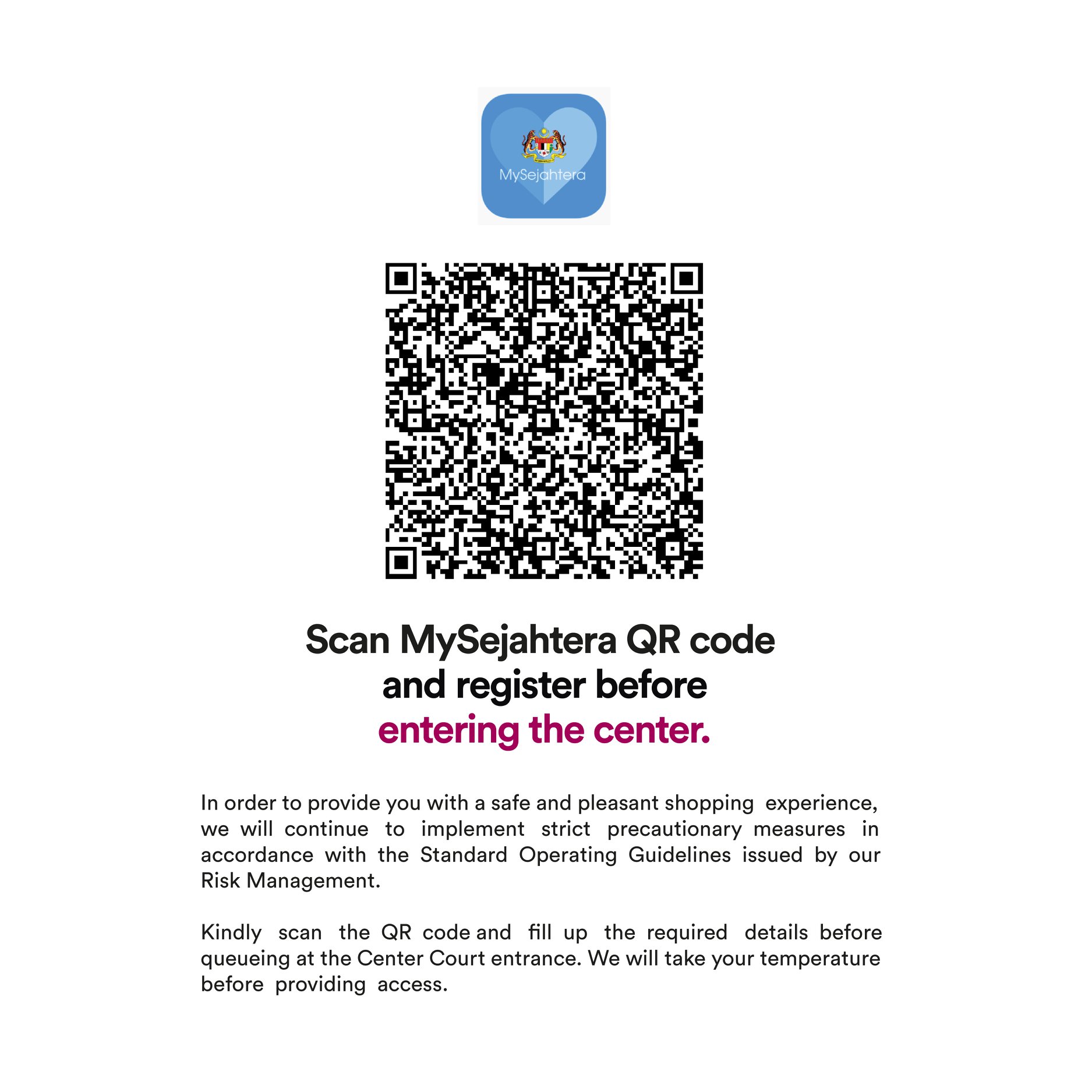 MySejahtera

Scan MySejahtera QR code and register before entering the center.

In order to provide you with a safe and pleasant shopping experience, we will continue to implement strict precautionary measures in accordance with the Standard Operating Guidelines issued by our Risk Management.

Kindly scan the QR code and fill up the required details before queueing at the Center Court entrance. We will take your temperature before providing access.